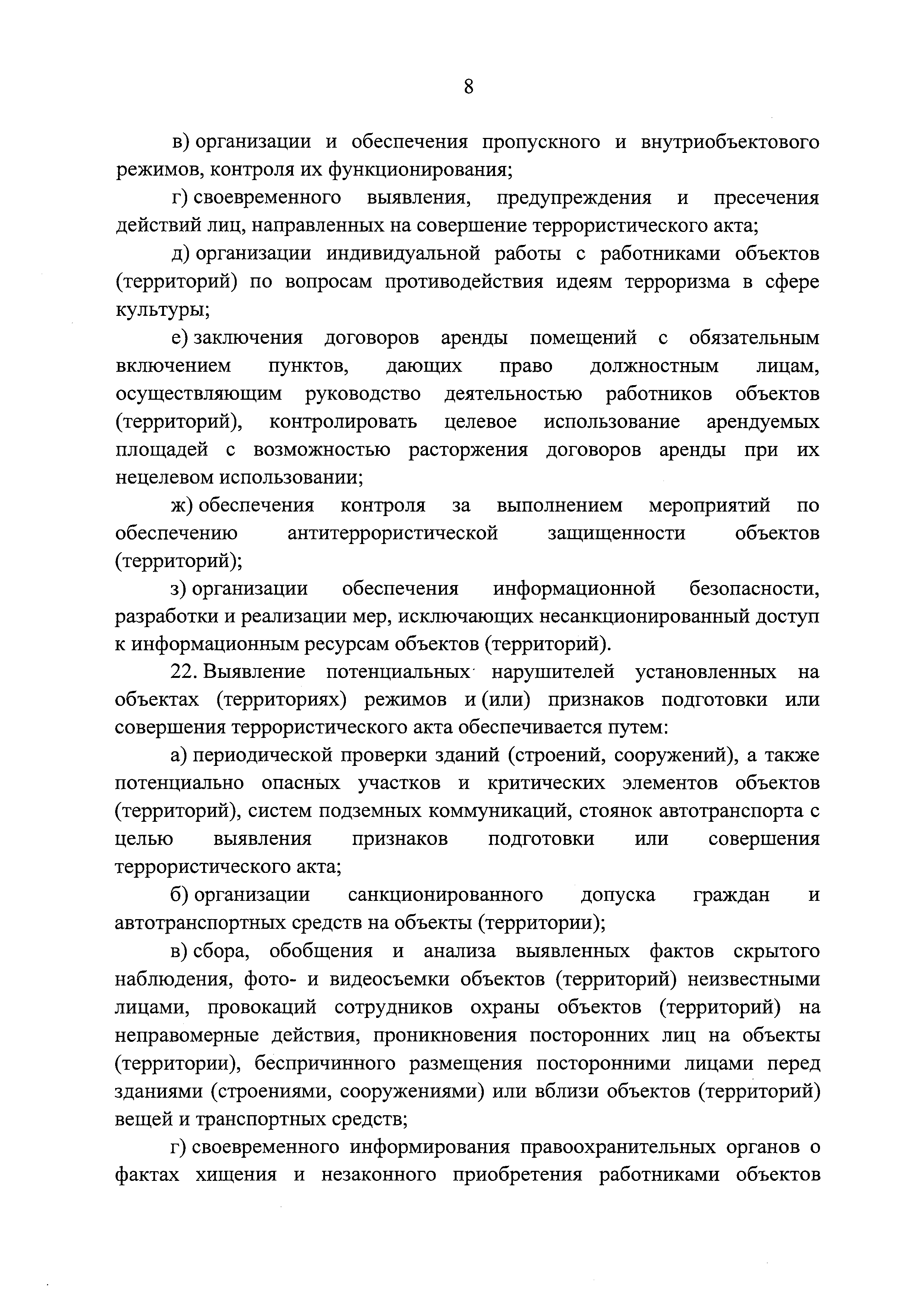 8

в) организации и обеспечения пропускного и внутриобъектового режимов, контроля их функционирования;

г) своевременного выявления, предупреждения и пресечения действий лиц, направленных на совершение террористического акта;

д) организации индивидуальной работы с работниками объектов (территорий) по вопросам противодействия идеям терроризма в сфере культуры;

е) заключения договоров аренды помещений с обязательным включением пунктов, дающих право должностным лицам, осуществляющим руководство деятельностью работников объектов (территорий), контролировать целевое использование арендуемых площадей с возможностью расторжения договоров аренды при их нецелевом использовании;

ж) обеспечения контроля за выполнением мероприятий по обеспечению антитеррористической защищенности объектов (территорий);

з) организации обеспечения информационной безопасности, разработки и реализации мер, исключающих несанкционированный доступ к информационным ресурсам объектов (территорий).

22. Выявление потенциальных нарушителей установленных на объектах (территориях) режимов и (или) признаков подготовки или совершения террористического акта обеспечивается путем:

а) периодической проверки зданий (строений, сооружений), а также потенциально опасных участков и критических элементов объектов (территорий), систем подземных коммуникаций, стоянок автотранспорта с целью выявления признаков подготовки или совершения террористического акта;

б) организации санкционированного допуска граждан и автотранспортных средств на объекты (территории);

в) сбора, обобщения и анализа выявленных фактов скрытого наблюдения, фото- и видеосъемки объектов (территорий) неизвестными лицами, провокаций сотрудников охраны объектов (территорий) на неправомерные действия, проникновения посторонних лиц на объекты (территории), беспричинного размещения посторонними лицами перед зданиями (строениями, сооружениями) или вблизи объектов (территорий) вещей и транспортных средств;

г) своевременного информирования правоохранительных органов о фактах хищения и незаконного приобретения работниками объектов